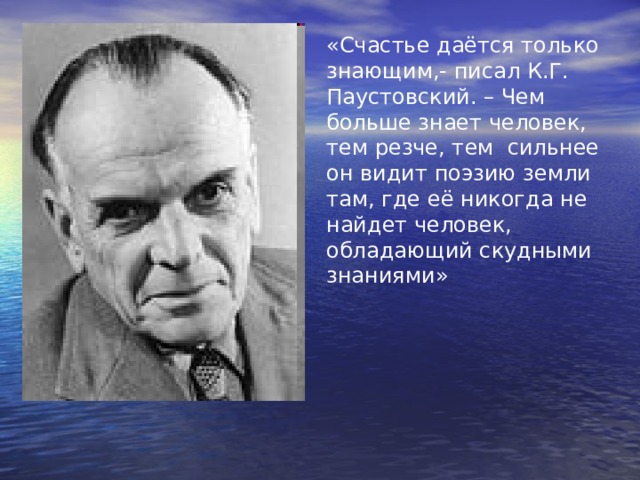 «Счастье даётся только знающим,- писал К.Г. Паустовский. – Чем больше знает человек, тем резче, тем сильнее он видит поэзию земли там, где её никогда не найдет человек, обладающий скудными знаниями»